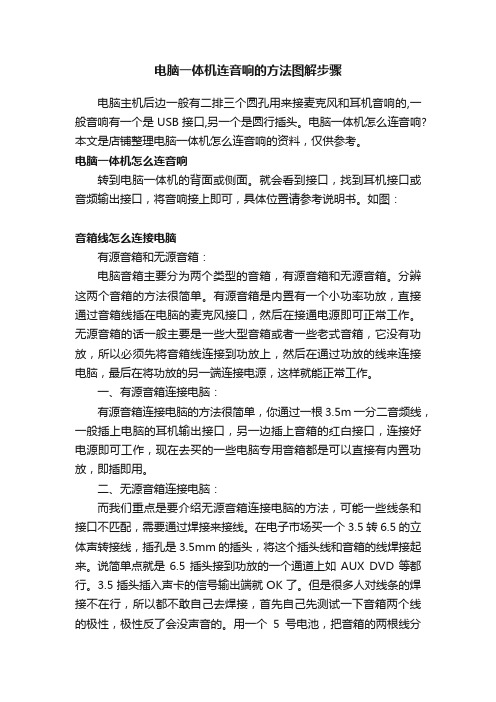 电脑一体机连音响的方法图解步骤

电脑主机后边一般有二排三个圆孔用来接麦克风和耳机音响的,一般音响有一个是 USB 接口,另一个是圆行插头。电脑一体机怎么连音响?本文是店铺整理电脑一体机怎么连音响的资料，仅供参考。

电脑一体机怎么连音响

转到电脑一体机的背面或侧面。就会看到接口，找到耳机接口或音频输出接口，将音响接上即可，具体位置请参考说明书。如图：

音箱线怎么连接电脑

有源音箱和无源音箱：

电脑音箱主要分为两个类型的音箱，有源音箱和无源音箱。分辨这两个音箱的方法很简单。有源音箱是内置有一个小功率功放，直接通过音箱线插在电脑的麦克风接口，然后在接通电源即可正常工作。无源音箱的话一般主要是一些大型音箱或者一些老式音箱，它没有功放，所以必须先将音箱线连接到功放上，然后在通过功放的线来连接电脑，最后在将功放的另一端连接电源，这样就能正常工作。

一、有源音箱连接电脑：

有源音箱连接电脑的方法很简单，你通过一根 3.5m 一分二音频线，一般插上电脑的耳机输出接口，另一边插上音箱的红白接口，连接好电源即可工作，现在去买的一些电脑专用音箱都是可以直接有内置功放，即插即用。

二、无源音箱连接电脑：

而我们重点是要介绍无源音箱连接电脑的方法，可能一些线条和接口不匹配，需要通过焊接来接线。在电子市场买一个 3.5 转 6.5 的立体声转接线，插孔是 3.5mm 的插头，将这个插头线和音箱的线焊接起来。说简单点就是 6.5 插头接到功放的一个通道上如 AUX DVD 等都行。3.5 插头插入声卡的信号输出端就 OK 了。但是很多人对线条的焊接不在行，所以都不敢自己去焊接，首先自己先测试一下音箱两个线的极性，极性反了会没声音的。用一个 5 号电池，把音箱的两根线分